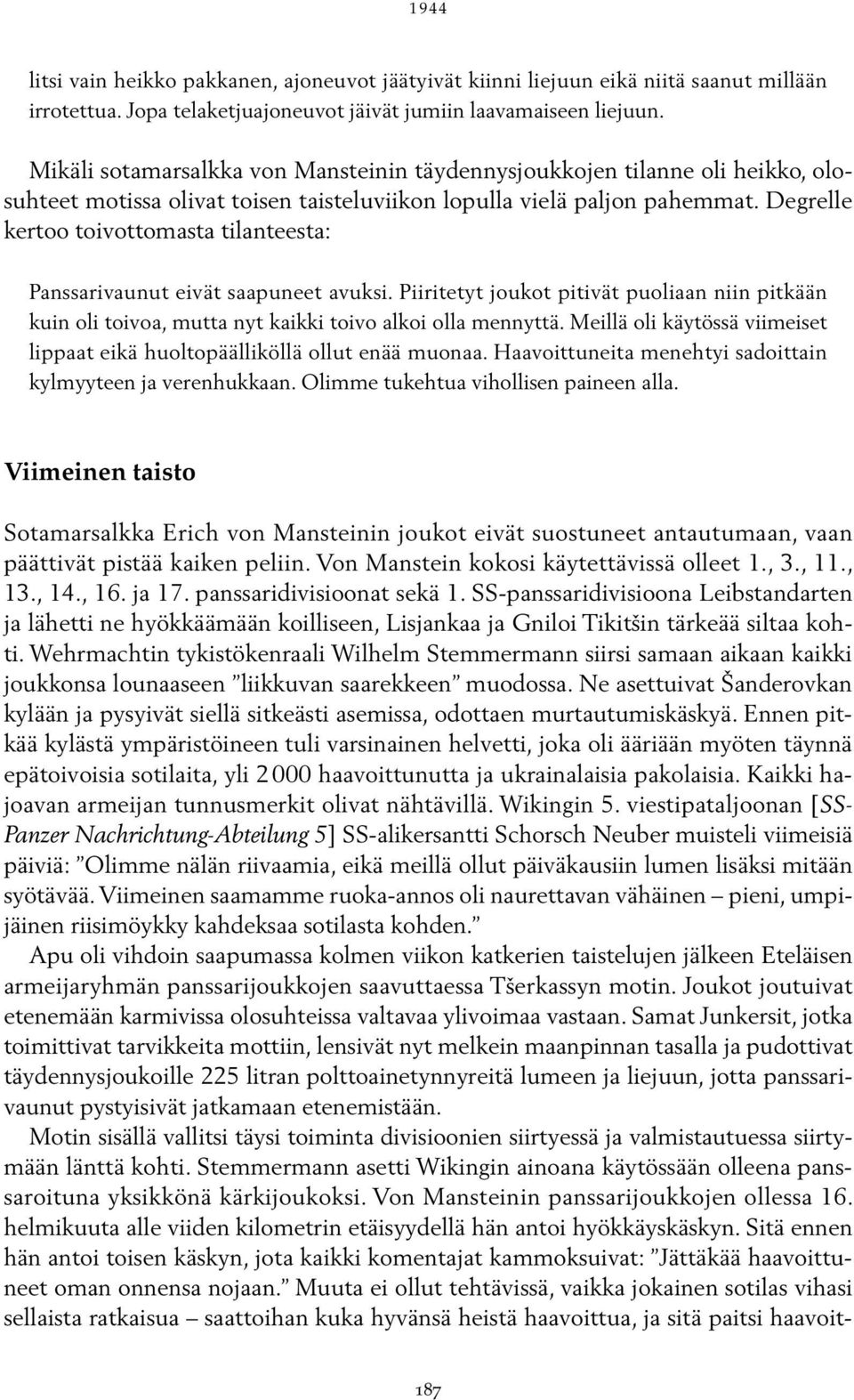 1944

litsi vain heikko pakkanen, ajoneuvot jäätyivät kiinni liejuun eikä niitä saanut millään irrotettua. Jopa telaketjuajoneuvot jäivät jumiin laavamaiseen liejuun.

Mikäli sotamarsalkka von Mansteinin täydennysjoukkojen tilanne oli heikko, olosuhteet motissa olivat toisen taisteluviikon lopulla vielä paljon pahemmat. Degrelle kertoo toivottomasta tilanteesta:

Panssarivaunut eivät saapuneet avuksi. Piiritetyt joukot pitivät puoliaan niin pitkään kuin oli toivoa, mutta nyt kaikki toivo alkoi olla mennyttä. Meillä oli käytössä viimeiset lippaat eikä huoltopäälliköllä ollut enää muonaa. Haavoittuneita menehtyi sadoittain kylmyyteen ja verenhukkaan. Olimme tukehtua vihollisen paineen alla.

Viimeinen taisto

Sotamarsalkka Erich von Mansteinin joukot eivät suostuneet antautumaan, vaan päättivät pistää kaiken peliin. Von Manstein kokosi käytettävissä olleet 1., 3., 11., 13., 14., 16. ja 17. panssaridivisioonat sekä 1. SS-panssaridivisioona Leibstandarten ja lähetti ne hyökkäämään koilliseen, Lisjankaa ja Gniloi Tikitšin tärkeää siltaa kohti. Wehrmachtin tykistökenraali Wilhelm Stemmermann siirsi samaan aikaan kaikki joukkonsa lounaaseen ”liikkuvan saarekkeen” muodossa. Ne asettuivat Šanderovkan kylään ja pysyivät siellä sitkeästi asemissa, odottaen murtautumiskäskyä. Ennen pitkää kylästä ympäristöineen tuli varsinainen helvetti, joka oli ääriään myöten täynnä epätoivoisia sotilaita, yli 2 000 haavoittunutta ja ukrainalaisia pakolaisia. Kaikki hajoavan armeijan tunnusmerkit olivat nähtävillä. Wikingin 5. viestipataljoonan [SS-Panzer Nachrichtung-Abteilung 5] SS-alikersantti Schorsch Neuber muisteli viimeisiä päiviä: ”Olimme nälän riivaamia, eikä meillä ollut päiväkausiin lumen lisäksi mitään syötävää. Viimeinen saamamme ruoka-annos oli naurettavan vähäinen – pieni, umpijäinen riisimöykky kahdeksaa sotilasta kohden.”

Apu oli vihdoin saapumassa kolmen viikon katkerien taistelujen jälkeen Eteläisen armeijaryhmän panssarijoukkojen saavuttaessa Tšerkassyn motin. Joukot joutuivat etenemään karmivissa olosuhteissa valtavaa ylivoimaa vastaan. Samat Junkersit, jotka toimittivat tarvikkeita mottiin, lensivät nyt melkein maanpinnan tasalla ja pudottivat täydennysjoukoille 225 litran polttoainetynnyreitä lumeen ja liejuun, jotta panssarivaunut pystyisivät jatkamaan etenemistään.

Motin sisällä vallitsi täysi toiminta divisioonien siirtyessä ja valmistautuessa siirtymään länttä kohti. Stemmermann asetti Wikingin ainoana käytössään olleena panssaroituna yksikkönä kärkijoukoksi. Von Mansteinin panssarijoukkojen ollessa 16. helmikuuta alle viiden kilometrin etäisyydellä hän antoi hyökkäyskäskyn. Sitä ennen hän antoi toisen käskyn, jota kaikki komentajat kammoksuivat: ”Jättäkää haavoittuneet oman onnensa nojaan.” Muuta ei ollut tehtävissä, vaikka jokainen sotilas vihasi sellaista ratkaisua – saattoihan kuka hyvänsä heistä haavoittua, ja sitä paitsi haavoit-

187